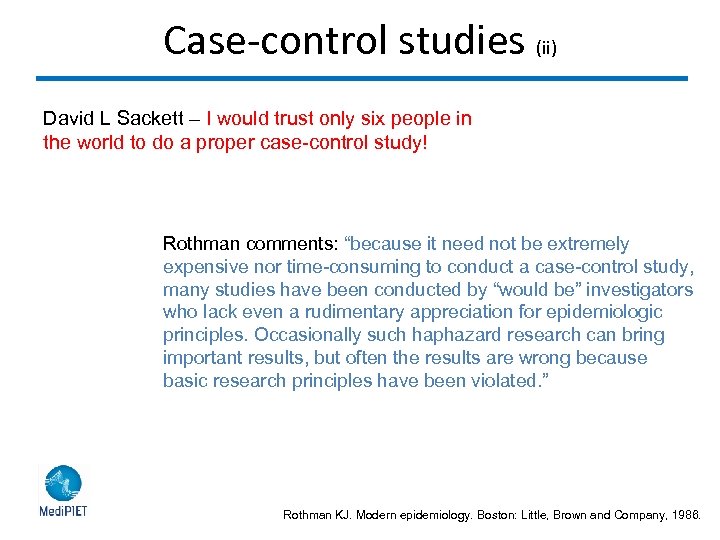 Case-control studies (ii)

David L Sackett – I would trust only six people in the world to do a proper case-control study!

Rothman comments: “because it need not be extremely expensive nor time-consuming to conduct a case-control study, many studies have been conducted by “would be” investigators who lack even a rudimentary appreciation for epidemiologic principles. Occasionally such haphazard research can bring important results, but often the results are wrong because basic research principles have been violated.”

MediPIET

Rothman KJ. Modern epidemiology. Boston: Little, Brown and Company, 1986.